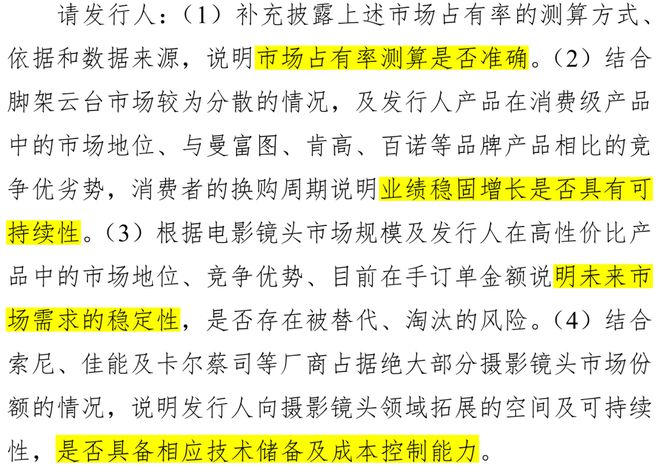 请发行人：（1）补充披露上述市场占有率的测算方式、依据和数据来源，说明市场占有率测算是否准确。（2）结合脚架云台市场较为分散的情况，及发行人产品在消费级产品中的市场地位、与曼富图、肯高、百诺等品牌产品相比的竞争优劣势，消费者的换购周期说明业绩稳固增长是否具有可持续性。（3）根据电影镜头市场规模及发行人在高性价比产品中的市场地位、竞争优势、目前在手订单金额说明未来市场需求的稳定性，是否存在被替代、淘汰的风险。（4）结合索尼、佳能及卡尔蔡司等厂商占据绝大部分摄影镜头市场份额的情况，说明发行人向摄影镜头领域拓展的空间及可持续性，是否具备相应技术储备及成本控制能力。